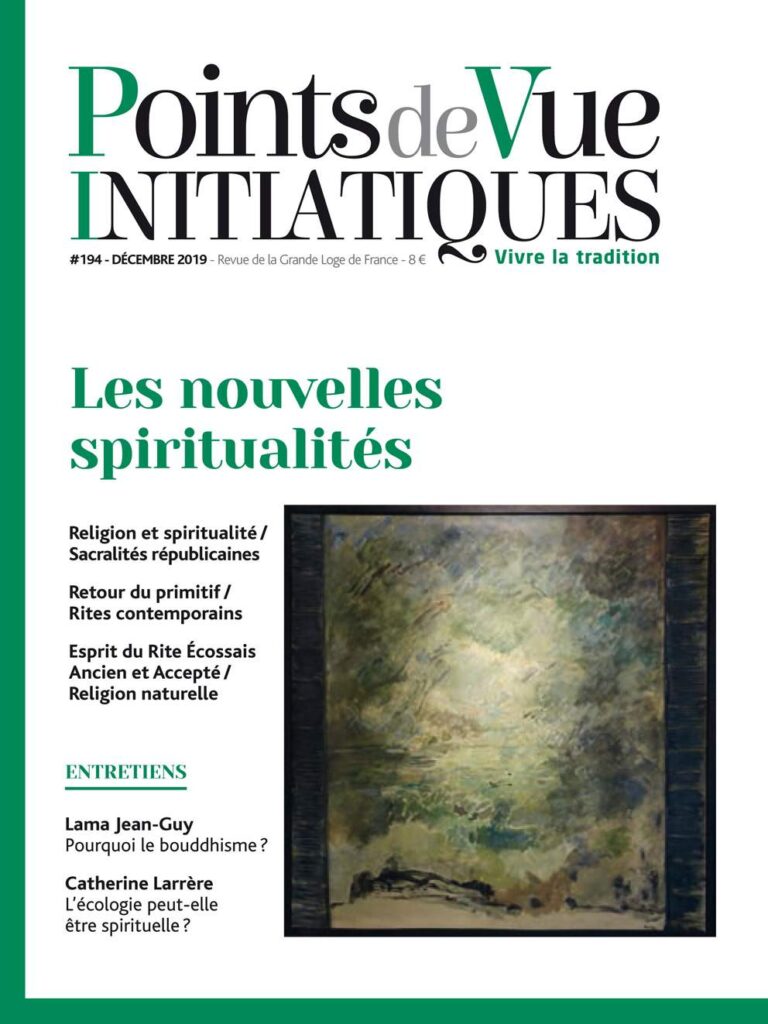 Points de Vue
INITIATIQUES

#194 - DÉCEMBRE 2019 - Revue de la Grande Loge de France - 8 €

Vivre la tradition

Les nouvelles spiritualités

Religion et spiritualité / Sacralités républicaines

Retour du primitif / Rites contemporains

Esprit du Rite Écossais Ancien et Accepté / Religion naturelle

ENTRETIENS

Lama Jean-Guy
Pourquoi le bouddhisme ?

Catherine Larrère
L'écologie peut-elle être spirituelle ?